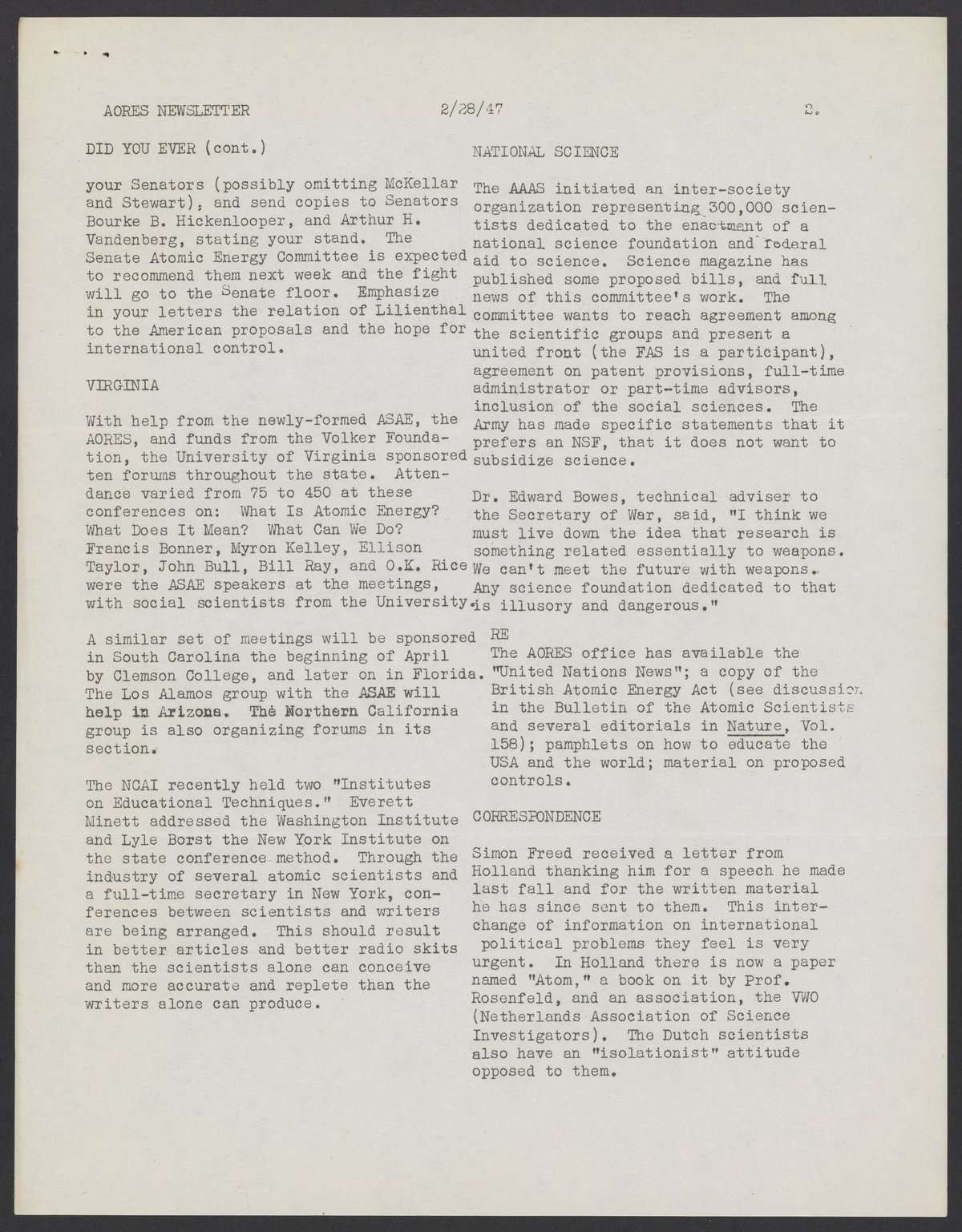 AORES NEWSLETTER 2/28/47 2.

DID YOU EVER (cont.)

your Senators (possibly omitting McKellar and Stewart), and send copies to Senators Bourke B. Hickenlooper, and Arthur H. Vandenberg, stating your stand. The Senate Atomic Energy Committee is expected to recommend them next week and the fight will go to the Senate floor. Emphasize in your letters the relation of Lilienthal to the American proposals and the hope for international control.

VIRGINIA

With help from the newly-formed ASAE, the AORES, and funds from the Volker Foundation, the University of Virginia sponsored ten forums throughout the state. Attendance varied from 75 to 450 at these conferences on: What Is Atomic Energy? What Does It Mean? What Can We Do? Francis Bonner, Myron Kelley, Ellison Taylor, John Bull, Bill Ray, and O.K. Rice were the ASAE speakers at the meetings, with social scientists from the University.

A similar set of meetings will be sponsored in South Carolina the beginning of April by Clemson College, and later on in Florida. The Los Alamos group with the ASAE will help in Arizona. The Northern California group is also organizing forums in its section.

The NCAI recently held two "Institutes on Educational Techniques." Everett Minett addressed the Washington Institute and Lyle Borst the New York Institute on the state conference method. Through the industry of several atomic scientists and a full-time secretary in New York, conferences between scientists and writers are being arranged. This should result in better articles and better radio skits than the scientists alone can conceive and more accurate and replete than the writers alone can produce.

NATIONAL SCIENCE

The AAAS initiated an inter-society organization representing 300,000 scientists dedicated to the enactment of a national science foundation and federal aid to science. Science magazine has published some proposed bills, and full news of this committee's work. The committee wants to reach agreement among the scientific groups and present a united front (the FAS is a participant), agreement on patent provisions, full-time administrator or part-time advisors, inclusion of the social sciences. The Army has made specific statements that it prefers an NSF, that it does not want to subsidize science.

Dr. Edward Bowes, technical adviser to the Secretary of War, said, "I think we must live down the idea that research is something related essentially to weapons. We can't meet the future with weapons. Any science foundation dedicated to that is illusory and dangerous."

RE
The AORES office has available the "United Nations News"; a copy of the British Atomic Energy Act (see discussion in the Bulletin of the Atomic Scientists and several editorials in Nature, Vol. 158); pamphlets on how to educate the USA and the world; material on proposed controls.

CORRESPONDENCE

Simon Freed received a letter from Holland thanking him for a speech he made last fall and for the written material he has since sent to them. This interchange of information on international political problems they feel is very urgent. In Holland there is now a paper named "Atom," a book on it by Prof. Rosenfeld, and an association, the VWO (Netherlands Association of Science Investigators). The Dutch scientists also have an "isolationist" attitude opposed to them.